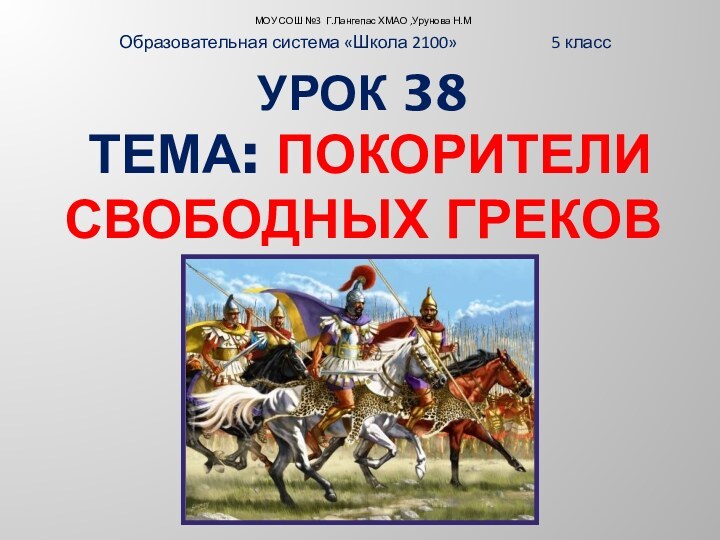 МОУСОШ №3 Г.Лангепас ХМАО ,Урунова Н.М

Образовательная система «Школа 2100» 5 класс

УРОК 38

ТЕМА: ПОКОРИТЕЛИ СВОБОДНЫХ ГРЕКОВ